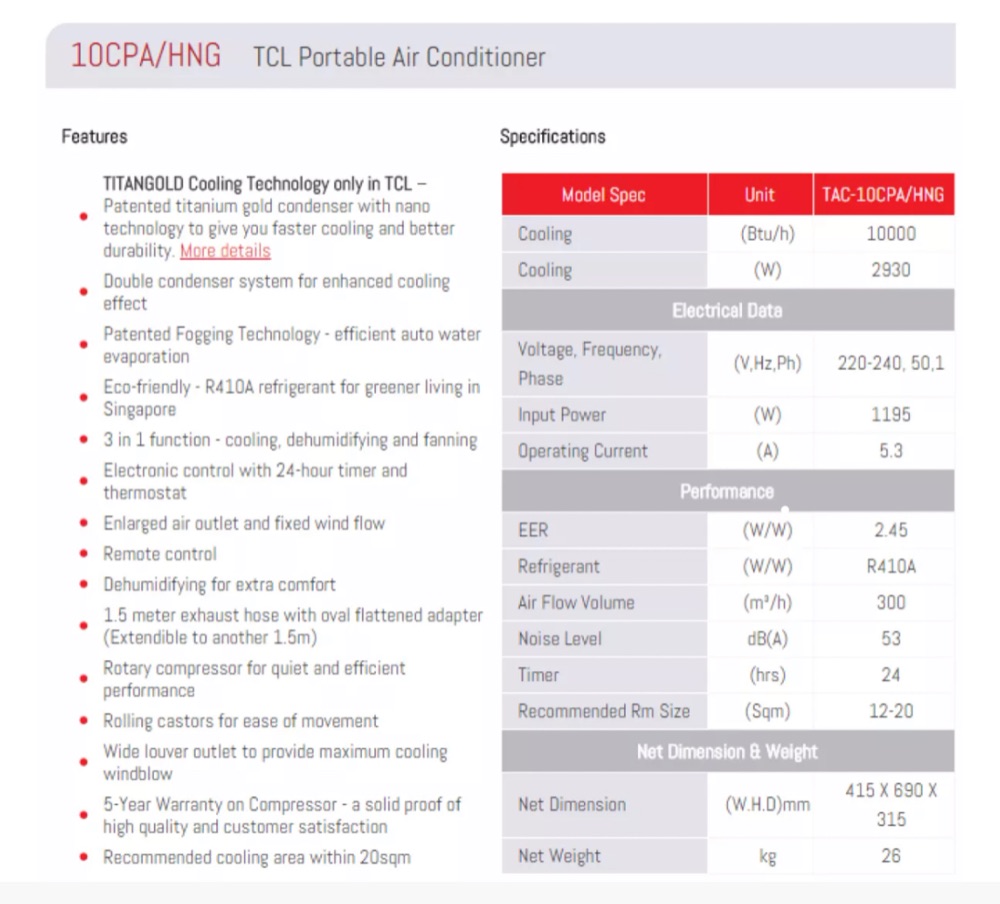 10CPA/HNG TCL Portable Air Conditioner

Features

- TITANGOLD Cooling Technology only in TCL – Patented titanium gold condenser with nano technology to give you faster cooling and better durability. More details
- Double condenser system for enhanced cooling effect
- Patented Fogging Technology - efficient auto water evaporation
- Eco-friendly - R410A refrigerant for greener living in Singapore
- 3 in 1 function - cooling, dehumidifying and fanning
- Electronic control with 24-hour timer and thermostat
- Enlarged air outlet and fixed wind flow
- Remote control
- Dehumidifying for extra comfort
- 1.5 meter exhaust hose with oval flattened adapter (Extendible to another 1.5m)
- Rotary compressor for quiet and efficient performance
- Rolling castors for ease of movement
- Wide louver outlet to provide maximum cooling windblow
- 5-Year Warranty on Compressor - a solid proof of high quality and customer satisfaction
- Recommended cooling area within 20sqm

Specifications

| Model Spec | Unit | TAC-10CPA/HNG |
|---|---|---|
| Cooling | (Btu/h) | 10000 |
| Cooling | (W) | 2930 |
| Electrical Data | | |
| Voltage, Frequency, Phase | (V,Hz,Ph) | 220-240, 50,1 |
| Input Power | (W) | 1195 |
| Operating Current | (A) | 5.3 |
| Performance | | |
| EER | (W/W) | 2.45 |
| Refrigerant | (W/W) | R410A |
| Air Flow Volume | (m³/h) | 300 |
| Noise Level | dB(A) | 53 |
| Timer | (hrs) | 24 |
| Recommended Rm Size | (Sqm) | 12-20 |
| Net Dimension & Weight | | |
| Net Dimension | (W.H.D)mm | 415 X 690 X 315 |
| Net Weight | kg | 26 |